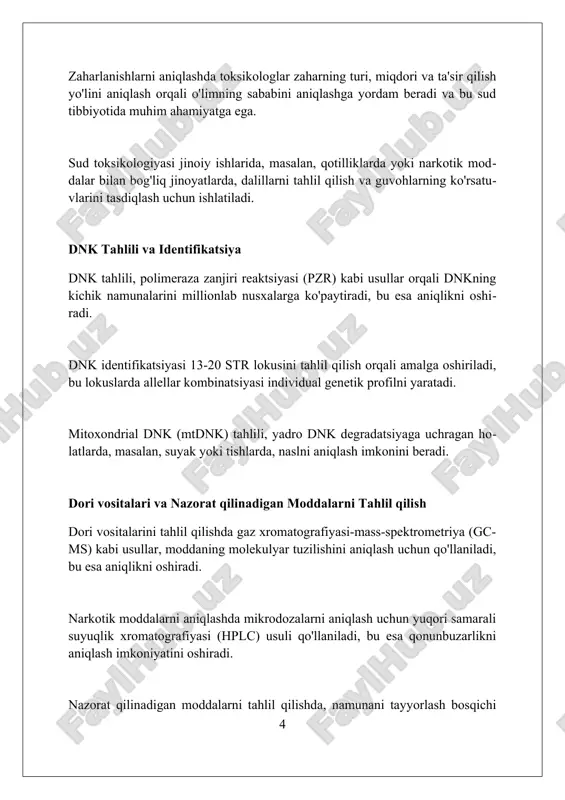 Zaharlanishlarni aniqlashda toksikologlar zaharning turi, miqdori va ta'sir qilish yo'lini aniqlash orqali o'limning sababini aniqlashga yordam beradi va bu sud tibbiyotida muhim ahamiyatga ega.

Sud toksikologiyasi jinoiy ishlarida, masalan, qotilliklarda yoki narkotik moddalar bilan bog'liq jinoyatlarda, dalillarni tahlil qilish va guvohlarning ko'rsatuvlarini tasdiqlash uchun ishlatiladi.

**DNK Tahlili va Identifikatsiya**

DNK tahlili, polimeraza zanjiri reaktsiyasi (PZR) kabi usullar orqali DNKning kichik namunalarini millionlab nusxalarga ko'paytiradi, bu esa aniqlikni oshiradi.

DNK identifikatsiyasi 13-20 STR lokusini tahlil qilish orqali amalga oshiriladi, bu lokuslarda allellar kombinatsiyasi individual genetik profilni yaratadi.

Mitoxondrial DNK (mtDNK) tahlili, yadro DNK degradatsiyaga uchragan holatlarda, masalan, suyak yoki tishlarda, naslni aniqlash imkonini beradi.

**Dori vositalari va Nazorat qilinadigan Moddalarni Tahlil qilish**

Dori vositalarini tahlil qilishda gaz xromatografiyasi-mass-spektrometriya (GC-MS) kabi usullar, moddaning molekulyar tuzilishini aniqlash uchun qo'llaniladi, bu esa aniqlikni oshiradi.

Narkotik moddalarni aniqlashda mikrodozalarni aniqlash uchun yuqori samarali suyuqlik xromatografiyasi (HPLC) usuli qo'llaniladi, bu esa qonunbuzarlikni aniqlash imkoniyatini oshiradi.

Nazorat qilinadigan moddalarni tahlil qilishda, namunani tayyorlash bosqichi

4

FaylHub.uz